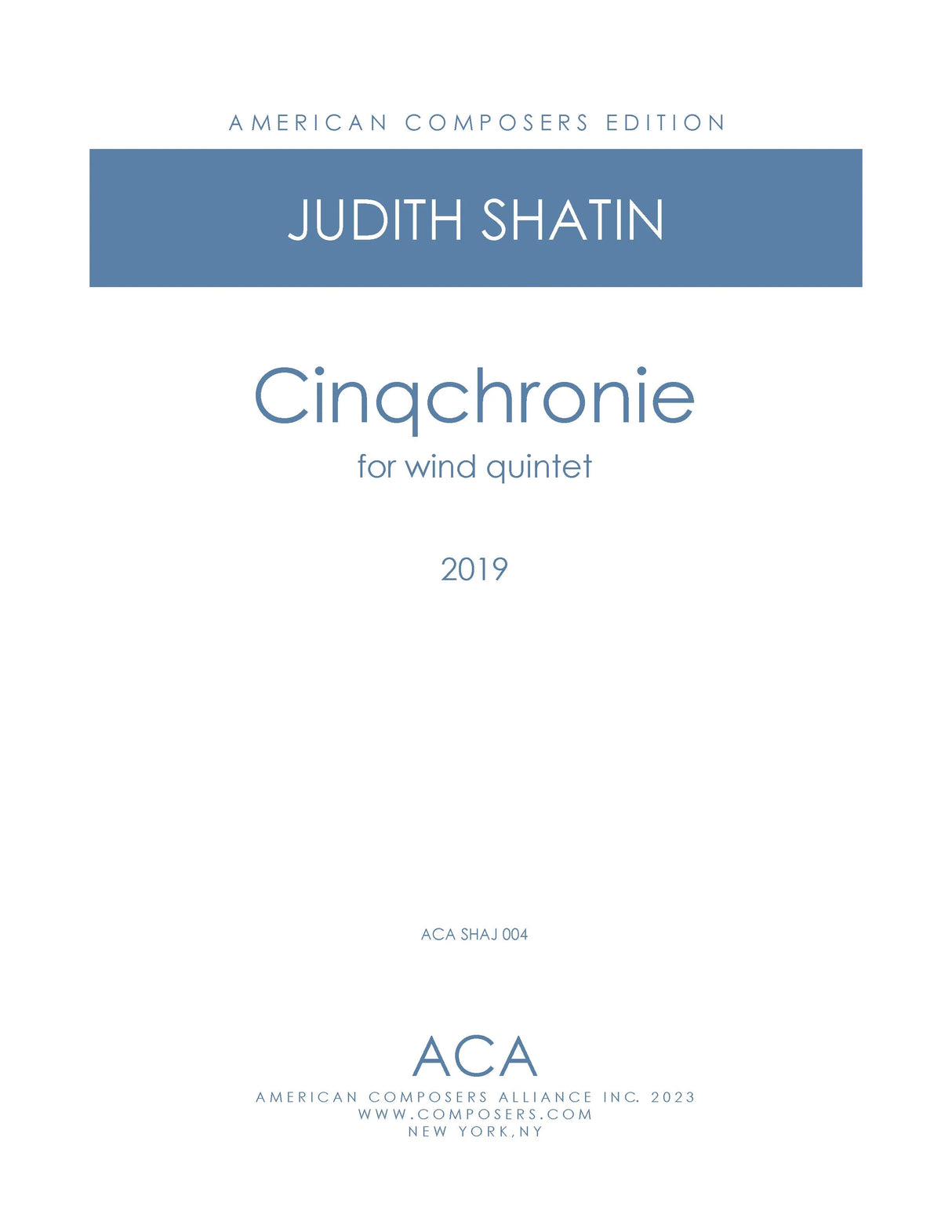 AMERICAN COMPOSERS EDITION

JUDITH SHATIN

Cinqchronie

for wind quintet

2019

ACA SHAJ 004

ACA

AMERICAN COMPOSERS ALLIANCE INC. 2023
WWW.COMPOSERS.COM
NEW YORK,NY